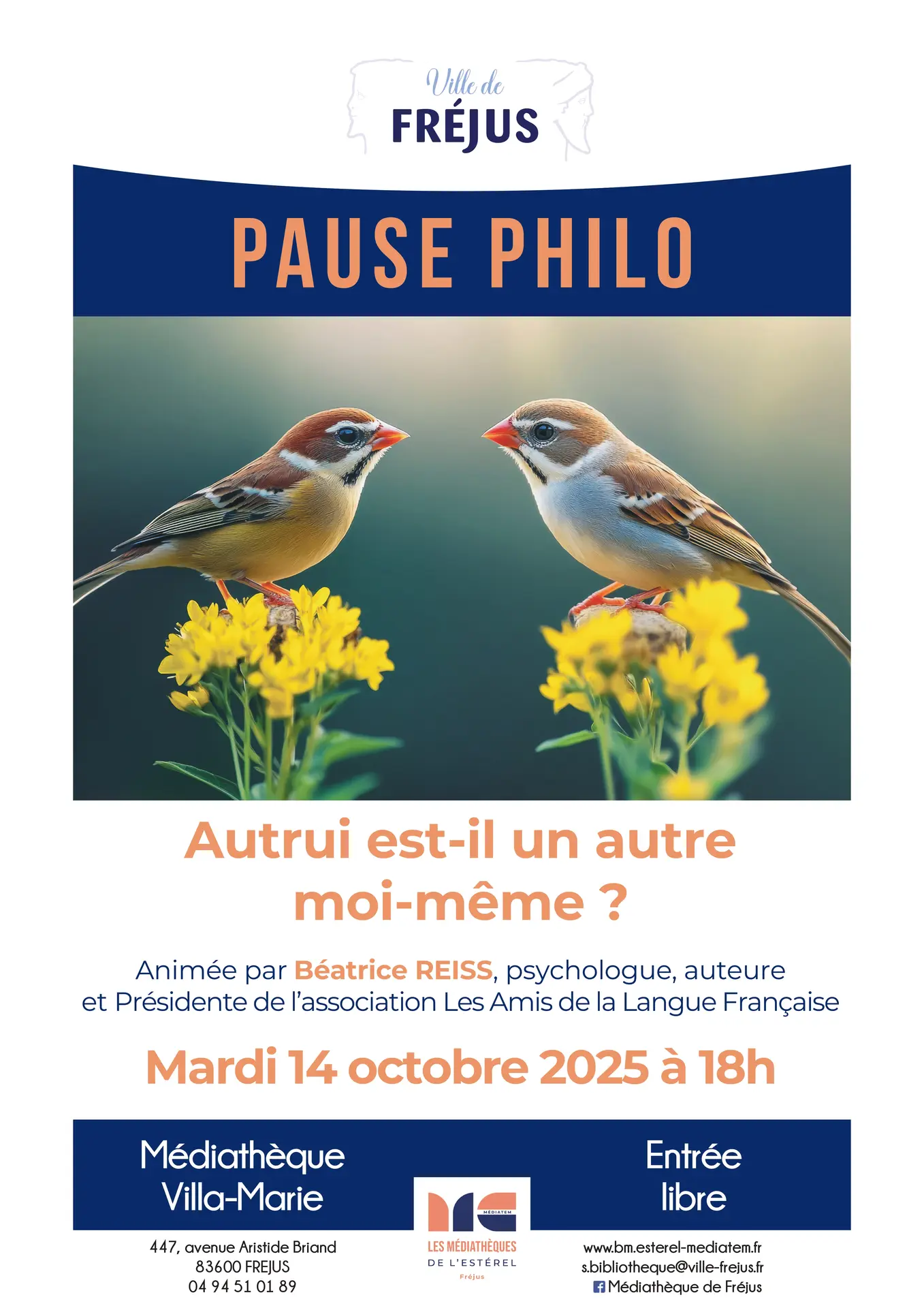 Ville de
FRÉJUS

PAUSE PHILO

Autrui est-il un autre moi-même ?

Animée par Béatrice REISS, psychologue, auteure et Présidente de l'association Les Amis de la Langue Française

Mardi 14 octobre 2025 à 18h

Médiathèque
Villa-Marie

447, avenue Aristide Briand
83600 FREJUS
04 94 51 01 89

MÉDIATEM
LES MÉDIATHÈQUES
DE L'ESTÉREL
Fréjus

Entrée
libre

www.bm.esterel-mediatem.fr
s.bibliotheque@ville-frejus.fr
Médiathèque de Fréjus